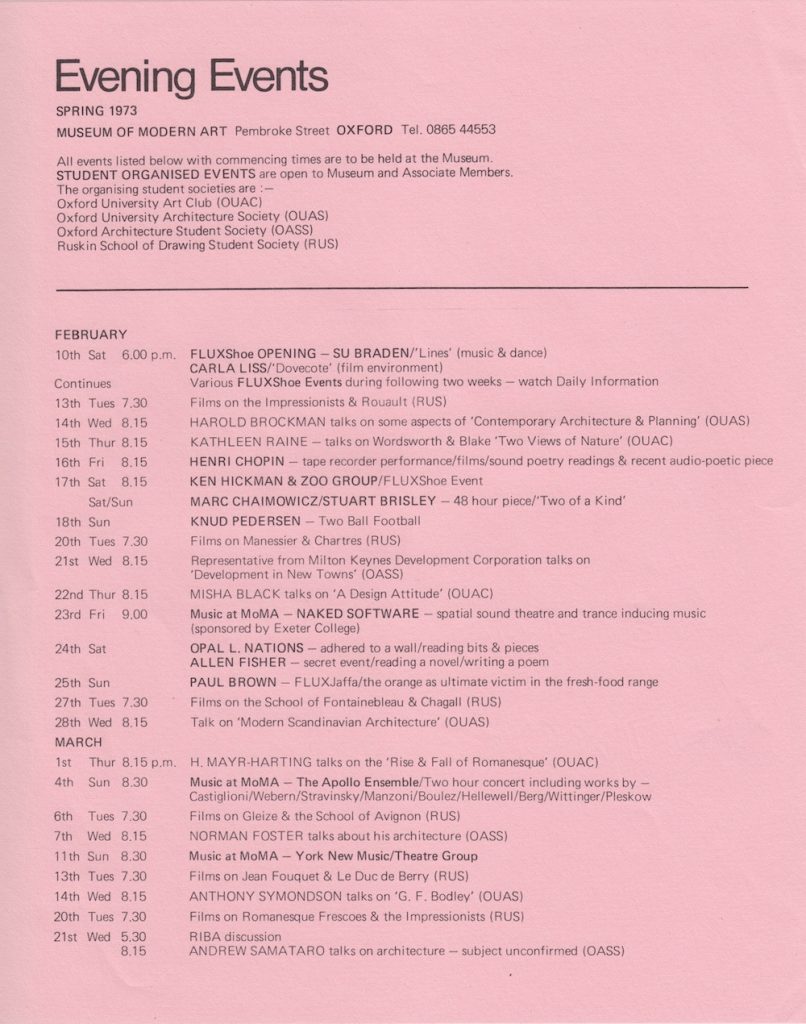 Evening Events

SPRING 1973

MUSEUM OF MODERN ART Pembroke Street OXFORD Tel. 0865 44553

All events listed below with commencing times are to be held at the Museum.
STUDENT ORGANISED EVENTS are open to Museum and Associate Members.
The organising student societies are :—
Oxford University Art Club (OUAC)
Oxford University Architecture Society (OUAS)
Oxford Architecture Student Society (OASS)
Ruskin School of Drawing Student Society (RUS)

FEBRUARY

10th Sat 6.00 p.m. FLUXShoe OPENING — SU BRADEN/'Lines' (music & dance)
CARLA LISS/'Dovecote' (film environment)

Continues Various FLUXShoe Events during following two weeks — watch Daily Information

13th Tues 7.30 Films on the Impressionists & Rouault (RUS)

14th Wed 8.15 HAROLD BROCKMAN talks on some aspects of 'Contemporary Architecture & Planning' (OUAS)

15th Thur 8.15 KATHLEEN RAINE — talks on Wordsworth & Blake 'Two Views of Nature' (OUAC)

16th Fri 8.15 HENRI CHOPIN — tape recorder performance/films/sound poetry readings & recent audio-poetic piece

17th Sat 8.15 KEN HICKMAN & ZOO GROUP/FLUXShoe Event

Sat/Sun MARC CHAIMOWICZ/STUART BRISLEY — 48 hour piece/'Two of a Kind'

18th Sun KNUD PEDERSEN — Two Ball Football

20th Tues 7.30 Films on Manessier & Chartres (RUS)

21st Wed 8.15 Representative from Milton Keynes Development Corporation talks on 'Development in New Towns' (OASS)

22nd Thur 8.15 MISHA BLACK talks on 'A Design Attitude' (OUAC)

23rd Fri 9.00 Music at MoMA — NAKED SOFTWARE — spatial sound theatre and trance inducing music (sponsored by Exeter College)

24th Sat OPAL L. NATIONS — adhered to a wall/reading bits & pieces
ALLEN FISHER — secret event/reading a novel/writing a poem

25th Sun PAUL BROWN — FLUXJaffa/the orange as ultimate victim in the fresh-food range

27th Tues 7.30 Films on the School of Fontainebleau & Chagall (RUS)

28th Wed 8.15 Talk on 'Modern Scandinavian Architecture' (OUAS)

MARCH

1st Thur 8.15 p.m. H. MAYR-HARTING talks on the 'Rise & Fall of Romanesque' (OUAC)

4th Sun 8.30 Music at MoMA — The Apollo Ensemble/Two hour concert including works by — Castiglioni/Webern/Stravinsky/Manzoni/Boulez/Hellewell/Berg/Wittinger/Pleskow

6th Tues 7.30 Films on Gleize & the School of Avignon (RUS)

7th Wed 8.15 NORMAN FOSTER talks about his architecture (OASS)

11th Sun 8.30 Music at MoMA — York New Music/Theatre Group

13th Tues 7.30 Films on Jean Fouquet & Le Duc de Berry (RUS)

14th Wed 8.15 ANTHONY SYMONDSON talks on 'G. F. Bodley' (OUAS)

20th Tues 7.30 Films on Romanesque Frescoes & the Impressionists (RUS)

21st Wed 5.30 RIBA discussion
8.15 ANDREW SAMATARO talks on architecture — subject unconfirmed (OASS)